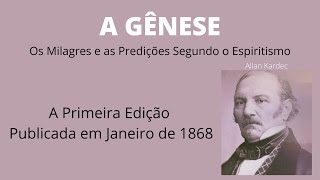 A GÊNESE

Os Milagres e as Predições Segundo o Espiritismo

Allan Kardec

A Primeira Edição
Publicada em Janeiro de 1868